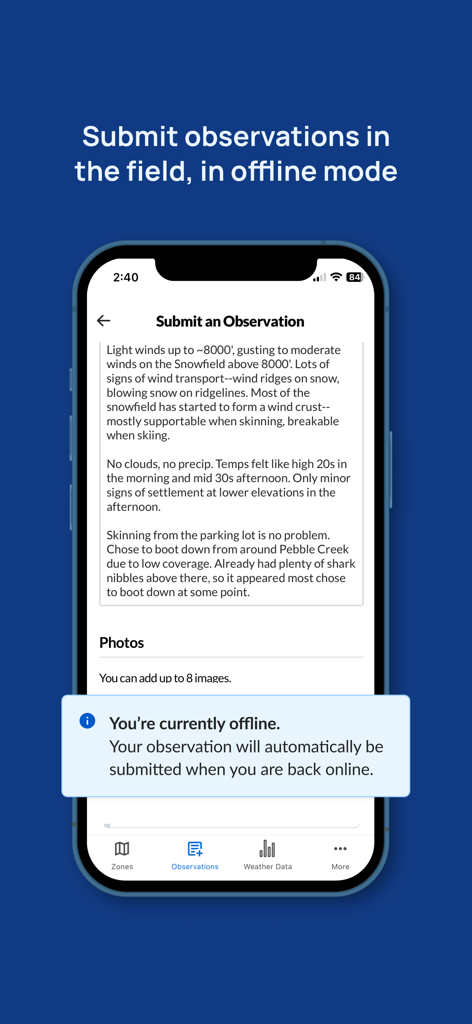 Submit observations in the field, in offline mode

2:40

84

Submit an Observation

Light winds up to ~8000', gusting to moderate winds on the Snowfield above 8000'. Lots of signs of wind transport--wind ridges on snow, blowing snow on ridgelines. Most of the snowfield has started to form a wind crust--mostly supportable when skinning, breakable when skiing.

No clouds, no precip. Temps felt like high 20s in the morning and mid 30s afternoon. Only minor signs of settlement at lower elevations in the afternoon.

Skinning from the parking lot is no problem. Chose to boot down from around Pebble Creek due to low coverage. Already had plenty of shark nibbles above there, so it appeared most chose to boot down at some point.

Photos

You can add up to 8 images.

You're currently offline.
Your observation will automatically be submitted when you are back online.

Zones
Observations
Weather Data
More